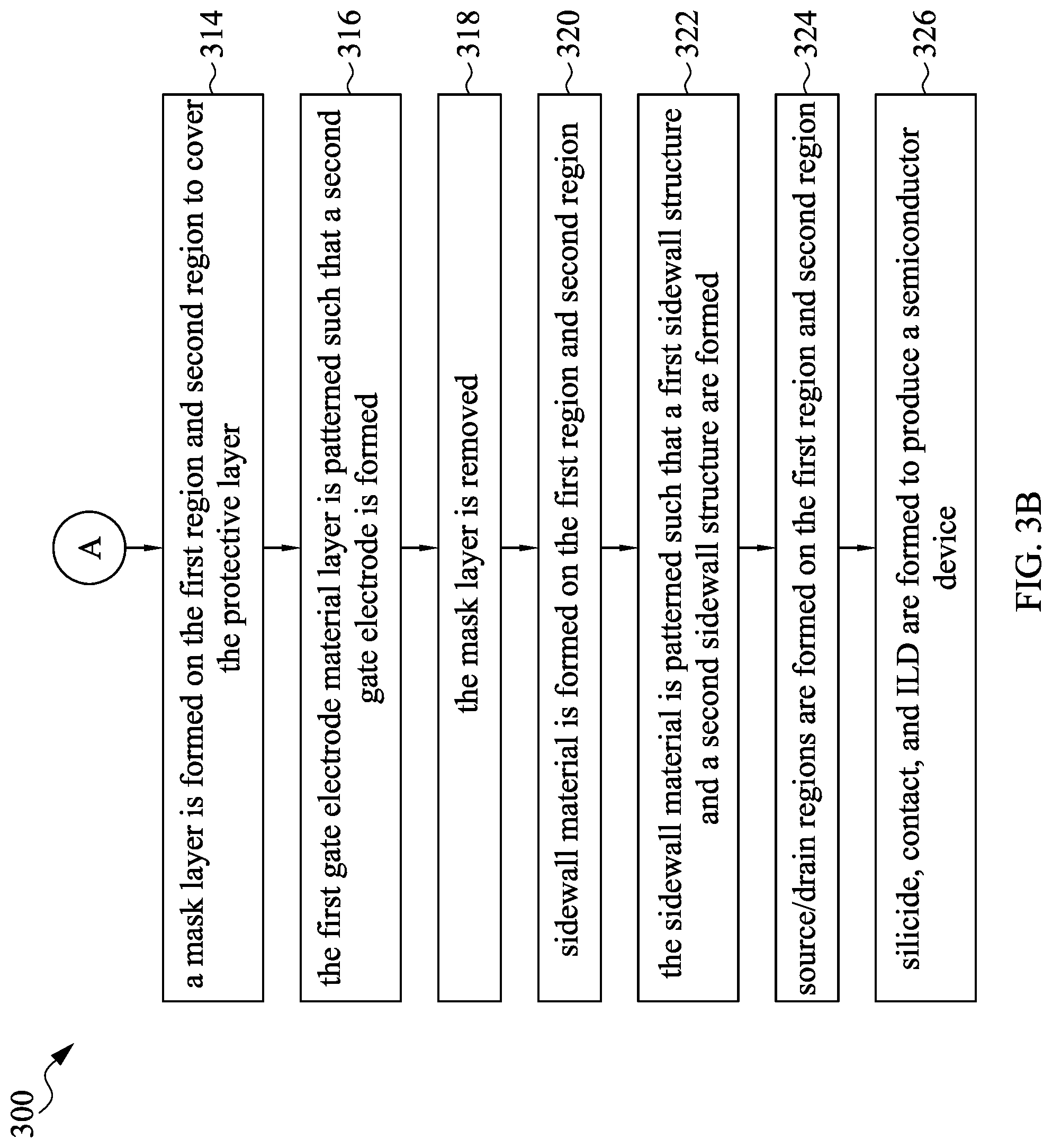 300

A

a mask layer is formed on the first region and second region to cover the protective layer

314

the first gate electrode material layer is patterned such that a second gate electrode is formed

316

the mask layer is removed

318

sidewall material is formed on the first region and second region

320

the sidewall material is patterned such that a first sidewall structure and a second sidewall structure are formed

322

source/drain regions are formed on the first region and second region

324

silicide, contact, and ILD are formed to produce a semiconductor device

326

FIG. 3B